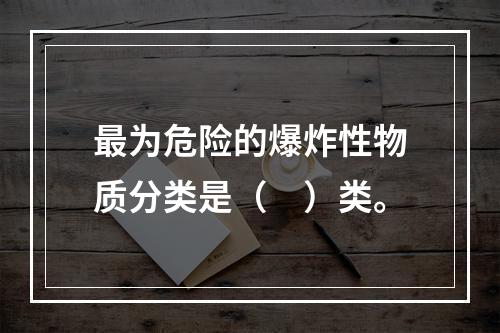 最为危险的爆炸性物质分类是（　）类。